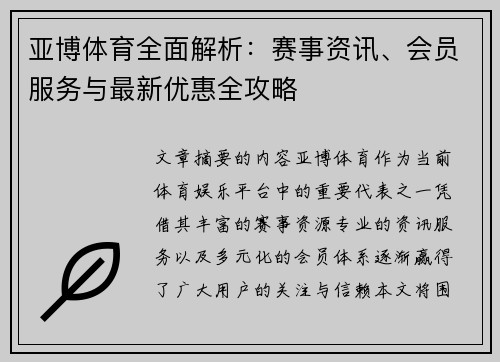 亚博体育全面解析：赛事资讯、会员服务与最新优惠全攻略

文章摘要的内容亚博体育作为当前体育娱乐平台中的重要代表之一凭借其丰富的赛事资源专业的资讯服务以及多元化的会员体系逐渐赢得了广大用户的关注与信赖本文将围